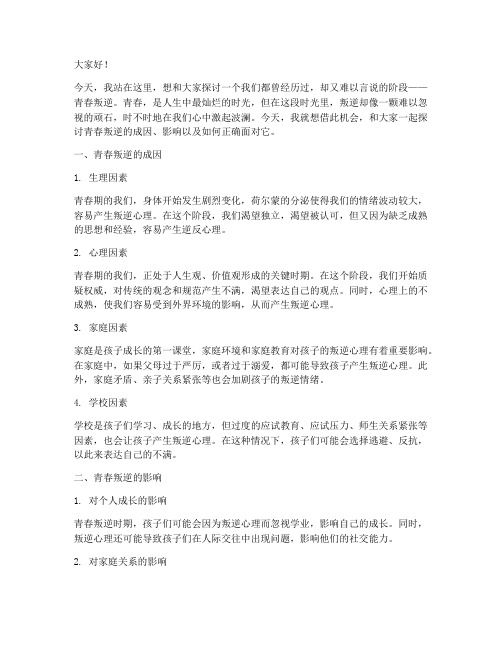 大家好！

今天，我站在这里，想和大家探讨一个我们都曾经历过，却又难以言说的阶段——青春叛逆。青春，是人生中最灿烂的时光，但在这段时光里，叛逆却像一颗难以忽视的顽石，时不时地在我们心中激起波澜。今天，我就想借此机会，和大家一起探讨青春叛逆的成因、影响以及如何正确面对它。

一、青春叛逆的成因

1. 生理因素

青春期的我们，身体开始发生剧烈变化，荷尔蒙的分泌使得我们的情绪波动较大，容易产生叛逆心理。在这个阶段，我们渴望独立，渴望被认可，但又因为缺乏成熟的思想和经验，容易产生逆反心理。

2. 心理因素

青春期的我们，正处于人生观、价值观形成的关键时期。在这个阶段，我们开始质疑权威，对传统的观念和规范产生不满，渴望表达自己的观点。同时，心理上的不成熟，使我们容易受到外界环境的影响，从而产生叛逆心理。

3. 家庭因素

家庭是孩子成长的第一课堂，家庭环境和家庭教育对孩子的叛逆心理有着重要影响。在家庭中，如果父母过于严厉，或者过于溺爱，都可能导致孩子产生叛逆心理。此外，家庭矛盾、亲子关系紧张等也会加剧孩子的叛逆情绪。

4. 学校因素

学校是孩子们学习、成长的地方，但过度的应试教育、应试压力、师生关系紧张等因素，也会让孩子产生叛逆心理。在这种情况下，孩子们可能会选择逃避、反抗，以此来表达自己的不满。

二、青春叛逆的影响

1. 对个人成长的影响

青春叛逆时期，孩子们可能会因为叛逆心理而忽视学业，影响自己的成长。同时，叛逆心理还可能导致孩子们在人际交往中出现问题，影响他们的社交能力。

2. 对家庭关系的影响